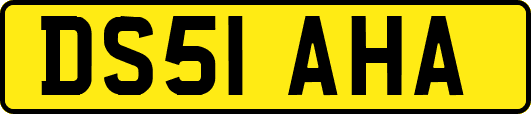 DS51 AHA